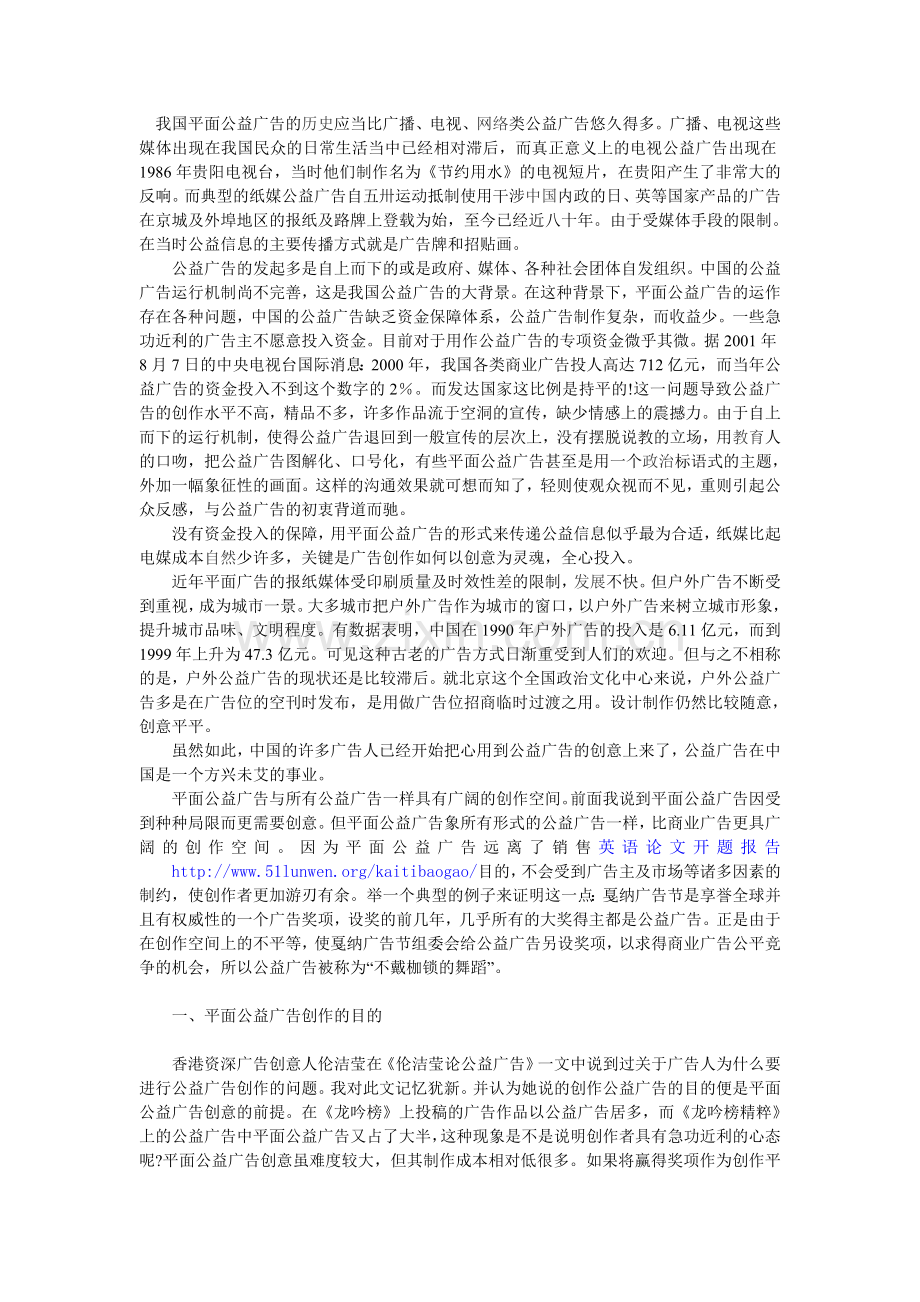 我国平面公益广告的历史应当比广播、电视、网络类公益广告悠久得多。广播、电视这些媒体出现在我国民众的日常生活当中已经相对滞后，而真正意义上的电视公益广告出现在1986年贵阳电视台，当时他们制作名为《节约用水》的电视短片，在贵阳产生了非常大的反响。而典型的纸媒公益广告自五卅运动抵制使用干涉中国内政的日、英等国家产品的广告在京城及外埠地区的报纸及路牌上登载为始，至今已经近八十年。由于受媒体手段的限制。在当时公益信息的主要传播方式就是广告牌和招贴画。

公益广告的发起多是自上而下的或是政府、媒体、各种社会团体自发组织。中国的公益广告运行机制尚不完善，这是我国公益广告的大背景。在这种背景下，平面公益广告的运作存在各种问题，中国的公益广告缺乏资金保障体系，公益广告制作复杂，而收益少。一些急功近利的广告主不愿意投入资金。目前对于用作公益广告的专项资金微乎其微。据2001年8月7日的中央电视台国际消息：2000年，我国各类商业广告投人高达712亿元，而当年公益广告的资金投入不到这个数字的2%。而发达国家这比例是持平的!这一问题导致公益广告的创作水平不高，精品不多，许多作品流于空洞的宣传，缺少情感上的震撼力。由于自上而下的运行机制，使得公益广告退回到一般宣传的层次上，没有摆脱说教的立场，用教育人的口吻，把公益广告图解化、口号化，有些平面公益广告甚至是用一个政治标语式的主题，外加一幅象征性的画面。这样的沟通效果就可想而知了，轻则使观众视而不见，重则引起公众反感，与公益广告的初衷背道而驰。

没有资金投入的保障，用平面公益广告的形式来传递公益信息似乎最为合适，纸媒比起电媒成本自然少许多，关键是广告创作如何以创意为灵魂，全心投入。

近年平面广告的报纸媒体受印刷质量及时效性差的限制，发展不快。但户外广告不断受到重视，成为城市一景。大多城市把户外广告作为城市的窗口，以户外广告来树立城市形象，提升城市品味、文明程度。有数据表明，中国在1990年户外广告的投入是6.11亿元，而到1999年上升为47.3亿元。可见这种古老的广告方式日渐重受到人们的欢迎。但与之不相称的是，户外公益广告的现状还是比较滞后。就北京这个全国政治文化中心来说，户外公益广告多是在广告位的空刊时发布，是用做广告位招商临时过渡之用。设计制作仍然比较随意，创意平平。

虽然如此，中国的许多广告人已经开始把心用到公益广告的创意上来了，公益广告在中国是一个方兴未艾的事业。

平面公益广告与所有公益广告一样具有广阔的创作空间。前面我说到平面公益广告因受到种种局限而更需要创意。但平面公益广告象所有形式的公益广告一样，比商业广告更具广阔的创作空间。因为平面公益广告远离了销售英语论文开题报告http://www.51lunwen.org/kaitibaogao/目的，不会受到广告主及市场等诸多因素的制约，使创作者更加游刃有余。举一个典型的例子来证明这一点：戛纳广告节是享誉全球并且有权威性的一个广告奖项，设奖的前几年，几乎所有的大奖得主都是公益广告。正是由于在创作空间上的不平等，使戛纳广告节组委会给公益广告另设奖项，以求得商业广告公平竞争的机会，所以公益广告被称为“不戴枷锁的舞蹈”。

一、平面公益广告创作的目的

香港资深广告创意人伦洁莹在《伦洁莹论公益广告》一文中说到过关于广告人为什么要进行公益广告创作的问题。我对此文记忆犹新。并认为她说的创作公益广告的目的便是平面公益广告创意的前提。在《龙吟榜》上投稿的广告作品以公益广告居多，而《龙吟榜精粹》上的公益广告中平面公益广告又占了大半，这种现象是不是说明创作者具有急功近利的心态呢?平面公益广告创意虽难度较大，但其制作成本相对低很多。如果将赢得奖项作为创作平